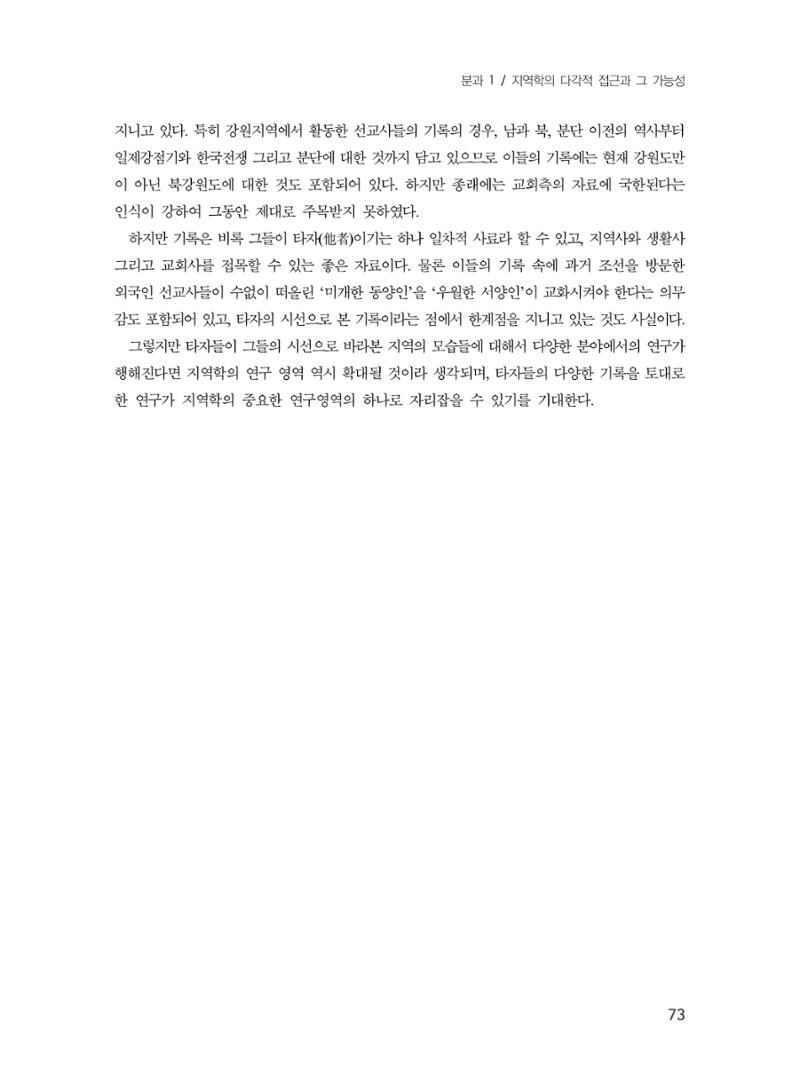 분과 1 / 지역학의 다각적 접근과 그 가능성

지니고 있다. 특히 강원지역에서 활동한 선교사들의 기록의 경우, 남과 북, 분단 이전의 역사부터 일제강점기와 한국전쟁 그리고 분단에 대한 것까지 담고 있으므로 이들의 기록에는 현재 강원도만이 아닌 북강원도에 대한 것도 포함되어 있다. 하지만 종래에는 교회측의 자료에 국한된다는 인식이 강하여 그동안 제대로 주목받지 못하였다.

하지만 기록은 비록 그들이 타자(他者)이기는 하나 일차적 사료라 할 수 있고, 지역사와 생활사 그리고 교회사를 접목할 수 있는 좋은 자료이다. 물론 이들의 기록 속에 과거 조선을 방문한 외국인 선교사들이 수없이 떠올린 '미개한 동양인'을 '우월한 서양인'이 교화시켜야 한다는 의무감도 포함되어 있고, 타자의 시선으로 본 기록이라는 점에서 한계점을 지니고 있는 것도 사실이다.

그렇지만 타자들이 그들의 시선으로 바라본 지역의 모습들에 대해서 다양한 분야에서의 연구가 행해진다면 지역학의 연구 영역 역시 확대될 것이라 생각되며, 타자들의 다양한 기록을 토대로 한 연구가 지역학의 중요한 연구영역의 하나로 자리잡을 수 있기를 기대한다.

73